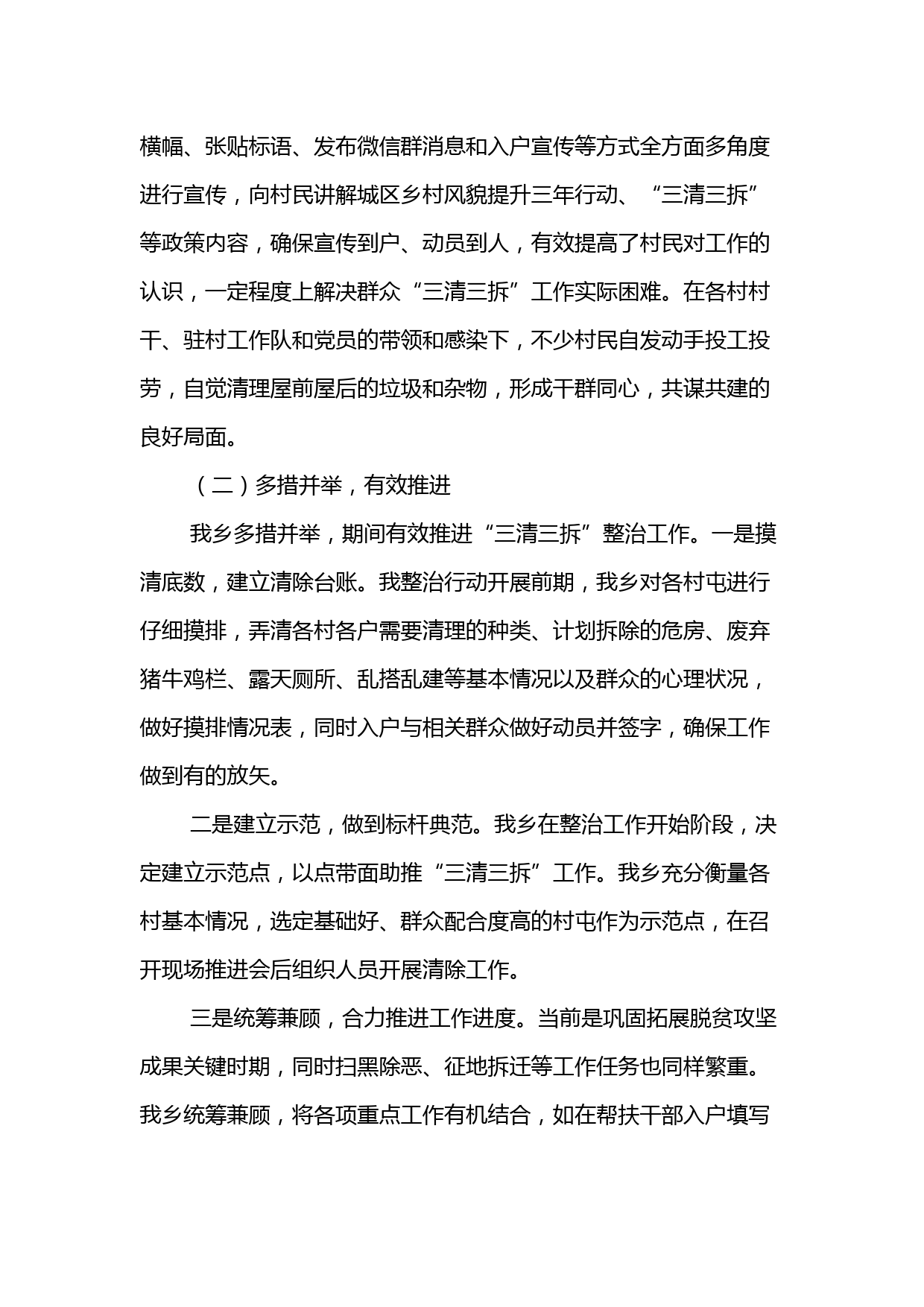 横幅、张贴标语、发布微信群消息和入户宣传等方式全方面多角度进行宣传，向村民讲解城区乡村风貌提升三年行动、“三清三拆”等政策内容，确保宣传到户、动员到人，有效提高了村民对工作的认识，一定程度上解决群众“三清三拆”工作实际困难。在各村村干、驻村工作队和党员的带领和感染下，不少村民自发动手投工投劳，自觉清理屋前屋后的垃圾和杂物，形成干群同心，共谋共建的良好局面。

（二）多措并举，有效推进

我乡多措并举，期间有效推进“三清三拆”整治工作。一是摸清底数，建立清除台账。我整治行动开展前期，我乡对各村屯进行仔细摸排，弄清各村各户需要清理的种类、计划拆除的危房、废弃猪牛鸡栏、露天厕所、乱搭乱建等基本情况以及群众的心理状况，做好摸排情况表，同时入户与相关群众做好动员并签字，确保工作做到有的放矢。

二是建立示范，做到标杆典范。我乡在整治工作开始阶段，决定建立示范点，以点带面助推“三清三拆”工作。我乡充分衡量各村基本情况，选定基础好、群众配合度高的村屯作为示范点，在召开现场推进会后组织人员开展清除工作。

三是统筹兼顾，合力推进工作进度。当前是巩固拓展脱贫攻坚成果关键时期，同时扫黑除恶、征地拆迁等工作任务也同样繁重。我乡统筹兼顾，将各项重点工作有机结合，如在帮扶干部入户填写